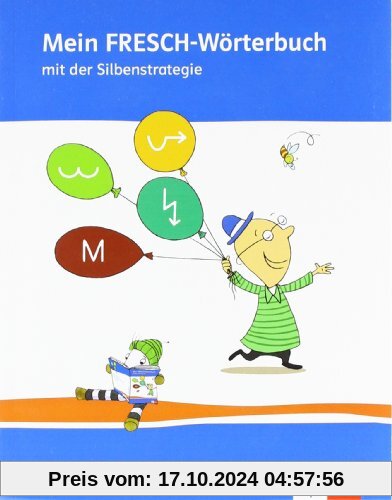 Mein FRESCH-Wörterbuch
mit der Silbenstrategie

M

Preis vom: 17.10.2024 04:57:56